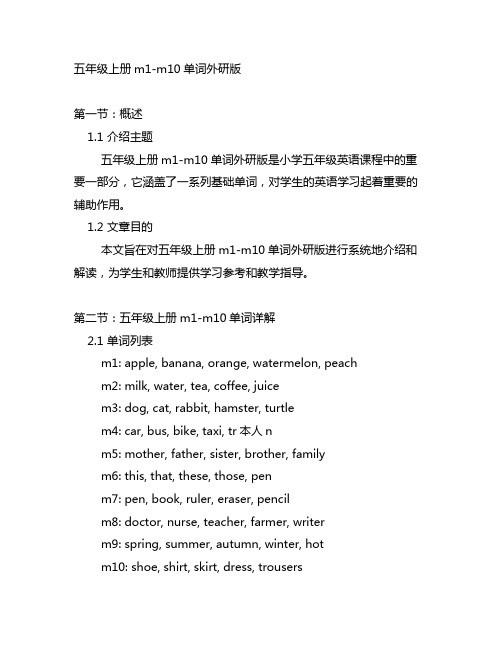 五年级上册 m1-m10 单词外研版

第一节：概述

1.1 介绍主题

五年级上册 m1-m10 单词外研版是小学五年级英语课程中的重要一部分，它涵盖了一系列基础单词，对学生的英语学习起着重要的辅助作用。

1.2 文章目的

本文旨在对五年级上册 m1-m10 单词外研版进行系统地介绍和解读，为学生和教师提供学习参考和教学指导。

第二节：五年级上册 m1-m10 单词详解

2.1 单词列表

m1: apple, banana, orange, watermelon, peach

m2: milk, water, tea, coffee, juice

m3: dog, cat, rabbit, hamster, turtle

m4: car, bus, bike, taxi, tr 本人 n

m5: mother, father, sister, brother, family

m6: this, that, these, those, pen

m7: pen, book, ruler, eraser, pencil

m8: doctor, nurse, teacher, farmer, writer

m9: spring, summer, autumn, winter, hot

m10: shoe, shirt, skirt, dress, trousers